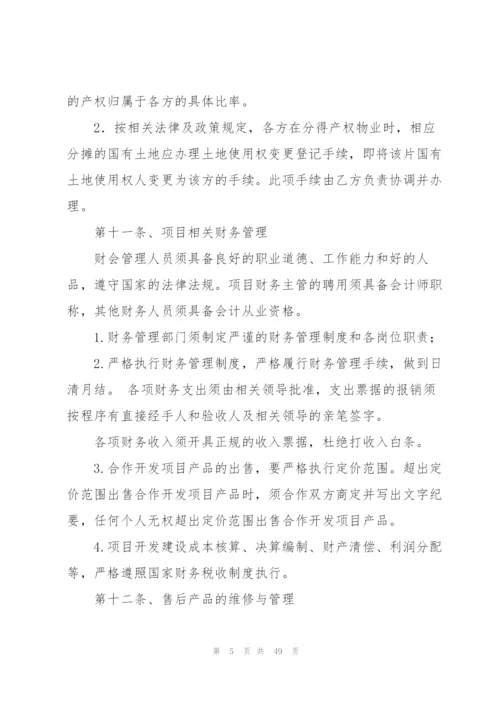 的产权归属于各方的具体比率。

2．按相关法律及政策规定，各方在分得产权物业时，相应分摊的国有土地应办理土地使用权变更登记手续，即将该片国有土地使用权人变更为该方的手续。此项手续由乙方负责协调并办理。

第十一条、项目相关财务管理

财会管理人员须具备良好的职业道德、工作能力和好的人品，遵守国家的法律法规。项目财务主管的聘用须具备会计师职称，其他财务人员须具备会计从业资格。

1.财务管理部门须制定严谨的财务管理制度和各岗位职责；

2.严格执行财务管理制度，严格履行财务管理手续，做到日清月结。 各项财务支出须由相关领导批准，支出票据的报销须按程序有直接经手人和验收人及相关领导的亲笔签字。

各项财务收入须开具正规的收入票据，杜绝打收入白条。

3.合作开发项目产品的出售，要严格执行定价范围。超出定价范围出售合作开发项目产品时，须合作双方商定并写出文字纪要，任何个人无权超出定价范围出售合作开发项目产品。

4.项目开发建设成本核算、决算编制、财产清偿、利润分配等，严格遵照国家财务税收制度执行。

第十二条、售后产品的维修与管理

第 5 页 共 49 页